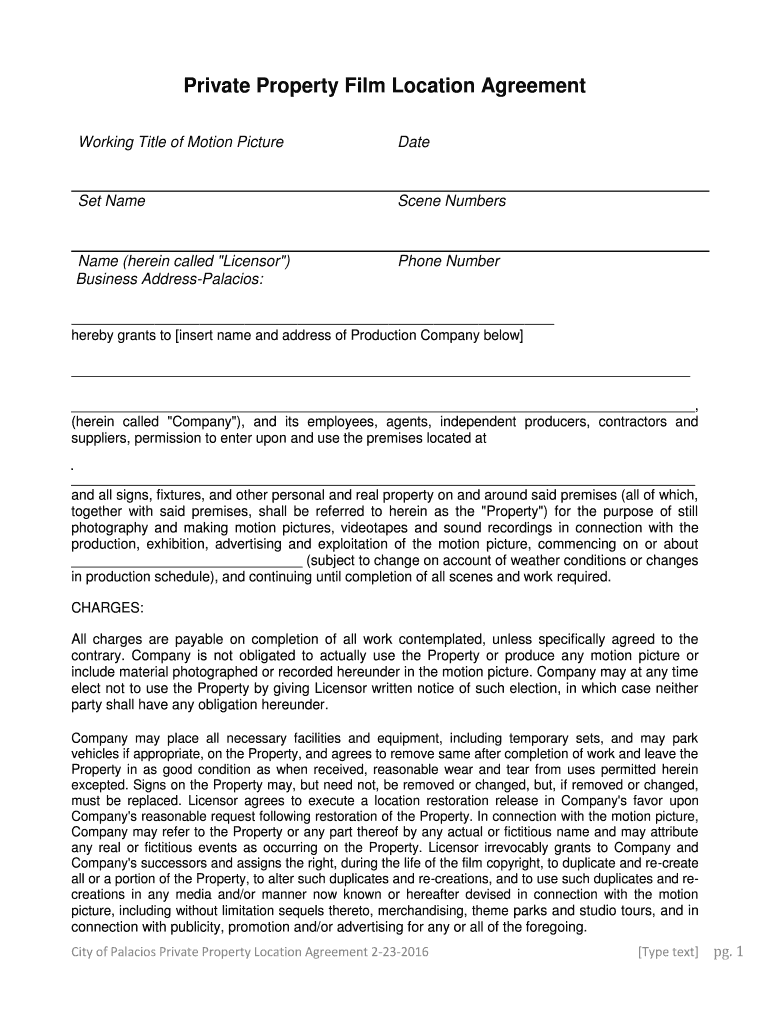 Private Property Film Location Agreement

Working Title of Motion Picture

Date

Set Name

Scene Numbers

Name (herein called "Licensor")
Business Address-Palacios:

Phone Number

hereby grants to [insert name and address of Production Company below]

, (herein called "Company"), and its employees, agents, independent producers, contractors and suppliers, permission to enter upon and use the premises located at

.

and all signs, fixtures, and other personal and real property on and around said premises (all of which, together with said premises, shall be referred to herein as the "Property") for the purpose of still photography and making motion pictures, videotapes and sound recordings in connection with the production, exhibition, advertising and exploitation of the motion picture, commencing on or about ______________________________ (subject to change on account of weather conditions or changes in production schedule), and continuing until completion of all scenes and work required.

CHARGES:

All charges are payable on completion of all work contemplated, unless specifically agreed to the contrary. Company is not obligated to actually use the Property or produce any motion picture or include material photographed or recorded hereunder in the motion picture. Company may at any time elect not to use the Property by giving Licensor written notice of such election, in which case neither party shall have any obligation hereunder.

Company may place all necessary facilities and equipment, including temporary sets, and may park vehicles if appropriate, on the Property, and agrees to remove same after completion of work and leave the Property in as good condition as when received, reasonable wear and tear from uses permitted herein excepted. Signs on the Property may, but need not, be removed or changed, but, if removed or changed, must be replaced. Licensor agrees to execute a location restoration release in Company's favor upon Company's reasonable request following restoration of the Property. In connection with the motion picture, Company may refer to the Property or any part thereof by any actual or fictitious name and may attribute any real or fictitious events as occurring on the Property. Licensor irrevocably grants to Company and Company's successors and assigns the right, during the life of the film copyright, to duplicate and re-create all or a portion of the Property, to alter such duplicates and re-creations, and to use such duplicates and re-creations in any media and/or manner now known or hereafter devised in connection with the motion picture, including without limitation sequels thereto, merchandising, theme parks and studio tours, and in connection with publicity, promotion and/or advertising for any or all of the foregoing.

City of Palacios Private Property Location Agreement 2-23-2016 [Type text] pg. 1